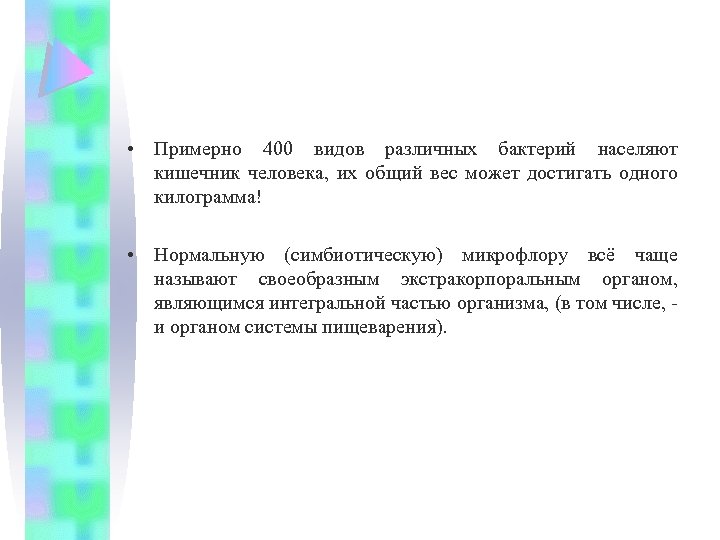 • Примерно 400 видов различных бактерий населяют кишечник человека, их общий вес может достигать одного килограмма!

• Нормальную (симбиотическую) микрофлору всё чаще называют своеобразным экстракорпоральным органом, являющимся интегральной частью организма, (в том числе, - и органом системы пищеварения).